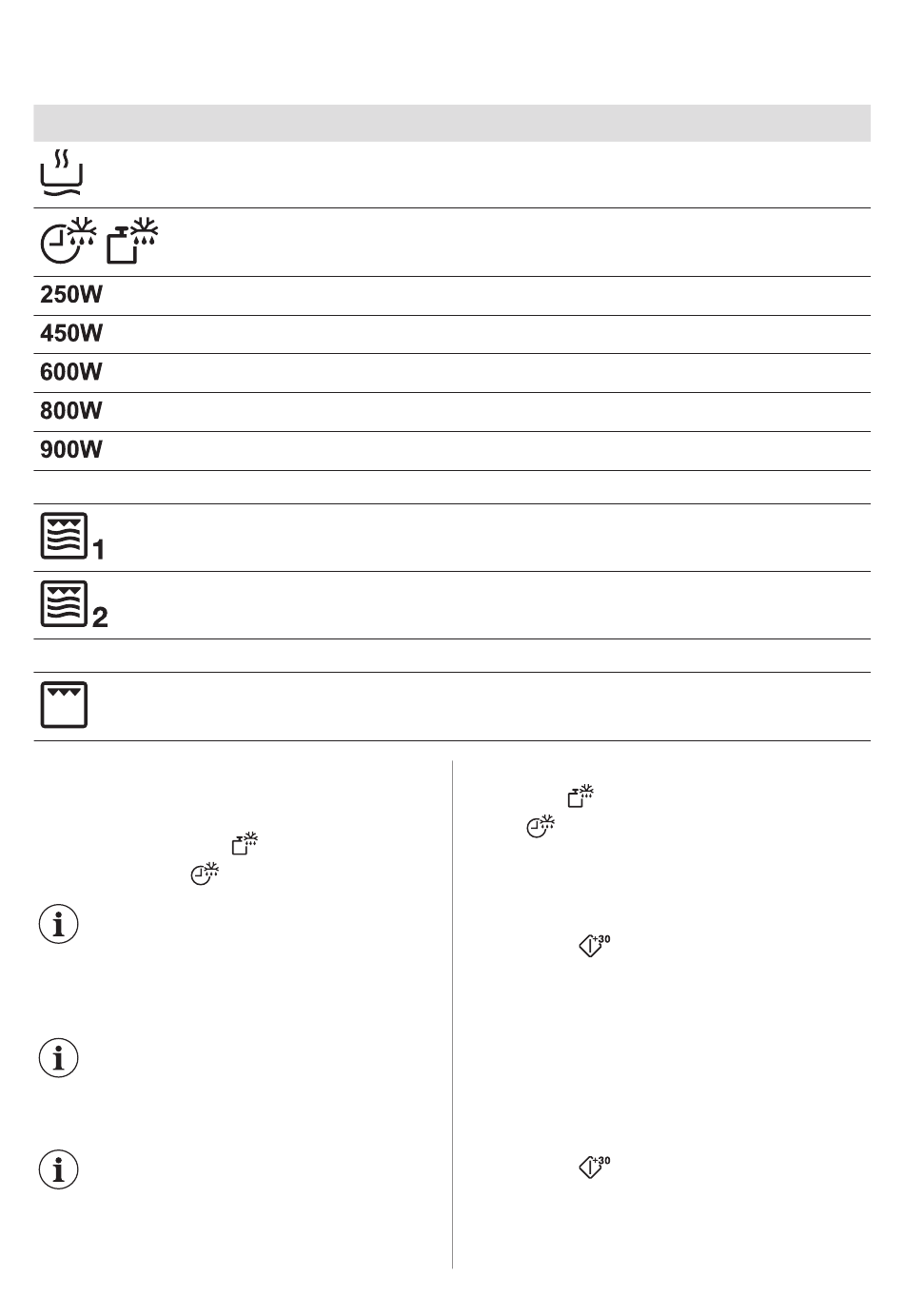 250W

450W

600W

800W

900W

1

2

+30

+30